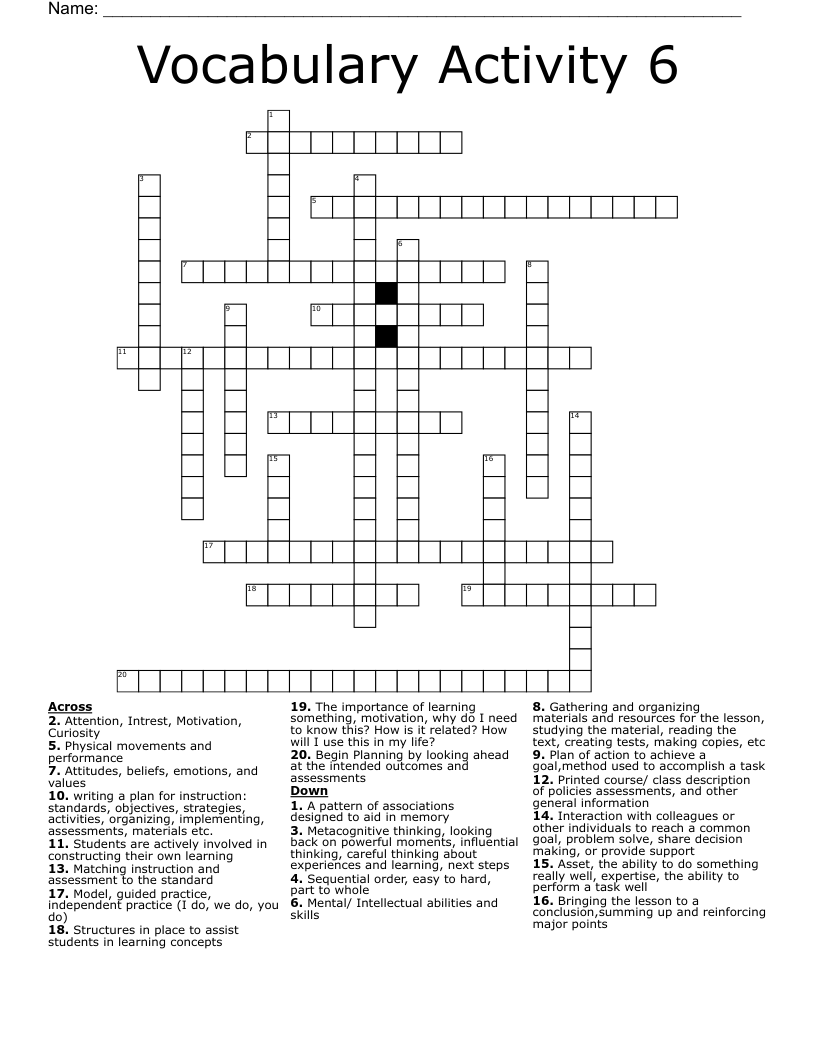 Name: ___________________________________________

Vocabulary Activity 6

1 2 3 4 5 6 7 8 9 10 11 12 13 14 15 16 17 18 19 20

**Across**
**2.** Attention, Intrest, Motivation, Curiosity
**5.** Physical movements and performance
**7.** Attitudes, beliefs, emotions, and values
**10.** writing a plan for instruction: standards, objectives, strategies, activities, organizing, implementing, assessments, materials etc.
**11.** Students are actively involved in constructing their own learning
**13.** Matching instruction and assessment to the standard
**17.** Model, guided practice, independent practice (I do, we do, you do)
**18.** Structures in place to assist students in learning concepts
**19.** The importance of learning something, motivation, why do I need to know this? How is it related? How will I use this in my life?
**20.** Begin Planning by looking ahead at the intended outcomes and assessments

**Down**
**1.** A pattern of associations designed to aid in memory
**3.** Metacognitive thinking, looking back on powerful moments, influential thinking, careful thinking about experiences and learning, next steps
**4.** Sequential order, easy to hard, part to whole
**6.** Mental/ Intellectual abilities and skills
**8.** Gathering and organizing materials and resources for the lesson, studying the material, reading the text, creating tests, making copies, etc
**9.** Plan of action to achieve a goal,method used to accomplish a task
**12.** Printed course/ class description of policies assessments, and other general information
**14.** Interaction with colleagues or other individuals to reach a common goal, problem solve, share decision making, or provide support
**15.** Asset, the ability to do something really well, expertise, the ability to perform a task well
**16.** Bringing the lesson to a conclusion,summing up and reinforcing major points